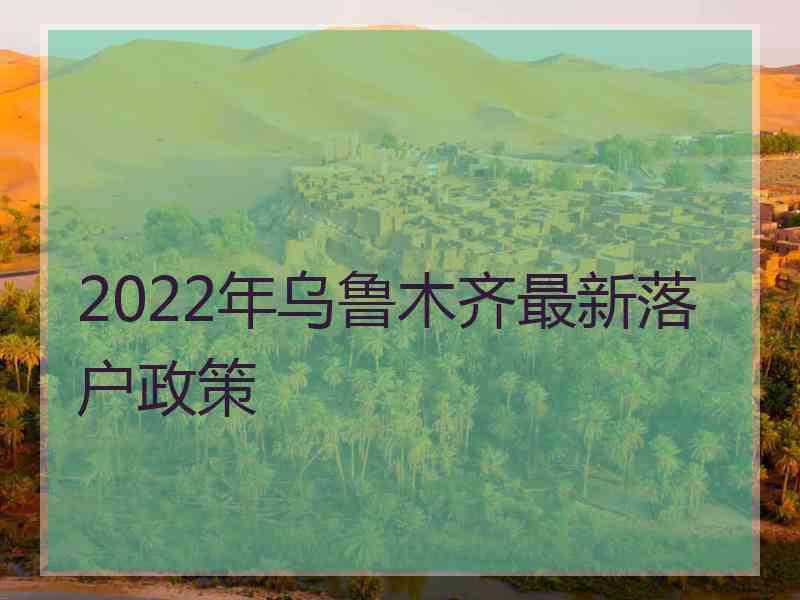 2022年乌鲁木齐最新落户政策